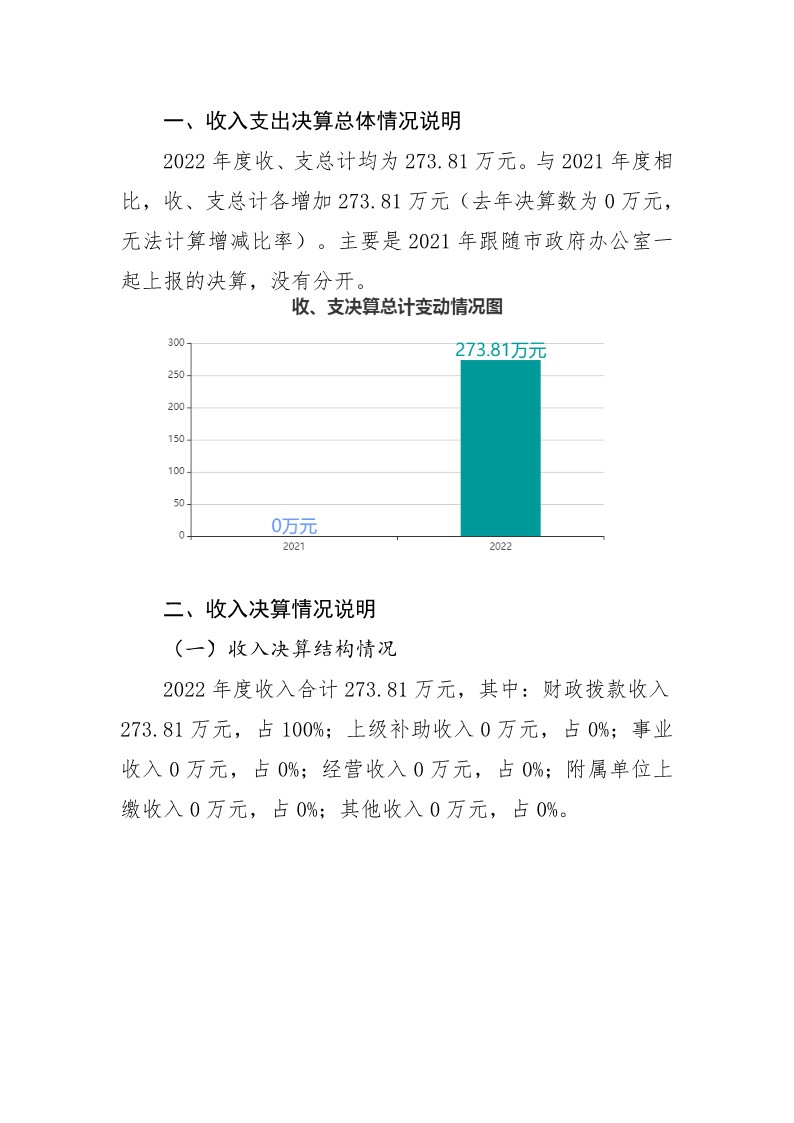 一、收入支出决算总体情况说明

2022 年度收、支总计均为 273.81 万元。与 2021 年度相比，收、支总计各增加 273.81 万元（去年决算数为 0 万元，无法计算增减比率）。主要是 2021 年跟随市政府办公室一起上报的决算，没有分开。

收、支决算总计变动情况图

300
250
200
150
100
50
0
273.81万元
0万元
2021
2022

二、收入决算情况说明

（一）收入决算结构情况

2022 年度收入合计 273.81 万元，其中：财政拨款收入 273.81 万元，占 100%；上级补助收入 0 万元，占 0%；事业收入 0 万元，占 0%；经营收入 0 万元，占 0%；附属单位上缴收入 0 万元，占 0%；其他收入 0 万元，占 0%。